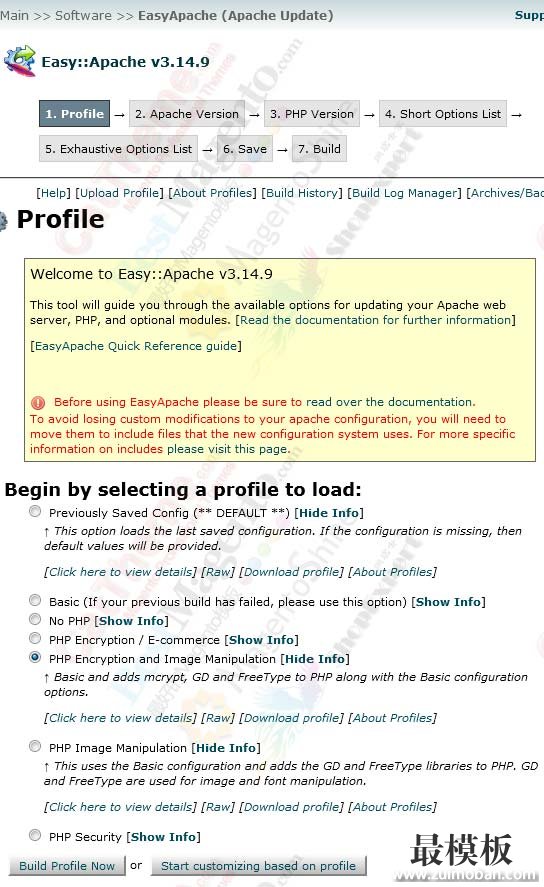 Main >> Software >> EasyApache (Apache Update)

Supp

Easy::Apache v3.14.9

1. Profile → 2. Apache Version → 3. PHP Version → 4. Short Options List → 5. Exhaustive Options List → 6. Save → 7. Build

[Help] [Upload Profile] [About Profiles] [Build History] [Build Log Manager] [Archives/Bac

Profile

Welcome to Easy::Apache v3.14.9

This tool will guide you through the available options for updating your Apache web server, PHP, and optional modules. [Read the documentation for further information]

[EasyApache Quick Reference guide]

Before using EasyApache please be sure to read over the documentation.
To avoid losing custom modifications to your apache configuration, you will need to move them to include files that the new configuration system uses. For more specific information on includes please visit this page.

Begin by selecting a profile to load:

Previously Saved Config (** DEFAULT **) [Hide Info]
↑ This option loads the last saved configuration. If the configuration is missing, then default values will be provided.

[Click here to view details] [Raw] [Download profile] [About Profiles]

Basic (If your previous build has failed, please use this option) [Show Info]
No PHP [Show Info]
PHP Encryption / E-commerce [Show Info]
PHP Encryption and Image Manipulation [Hide Info]
↑ Basic and adds mcrypt, GD and FreeType to PHP along with the Basic configuration options.

[Click here to view details] [Raw] [Download profile] [About Profiles]

PHP Image Manipulation [Hide Info]
↑ This uses the Basic configuration and adds the GD and FreeType libraries to PHP. GD and FreeType are used for image and font manipulation.

[Click here to view details] [Raw] [Download profile] [About Profiles]

PHP Security [Show Info]

Build Profile Now or Start customizing based on profile

最模板
www.zuimoban.com